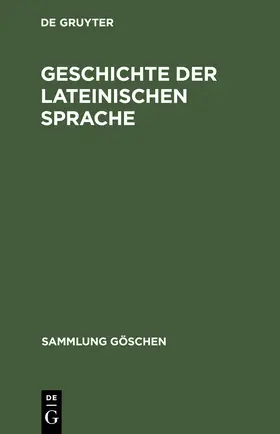 DE GRUYTER

GESCHICHTE DER LATEINISCHEN SPRACHE

SAMMLUNG GÖSCHEN

DE
G